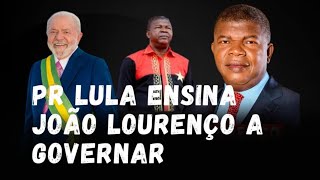 PR LULA ENSINA JOÃO LOURENÇO A GOVERNAR